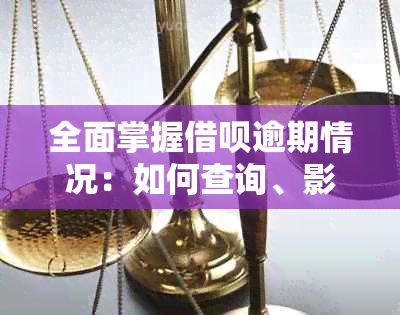 全面掌握借呗逾期情况：如何查询、影